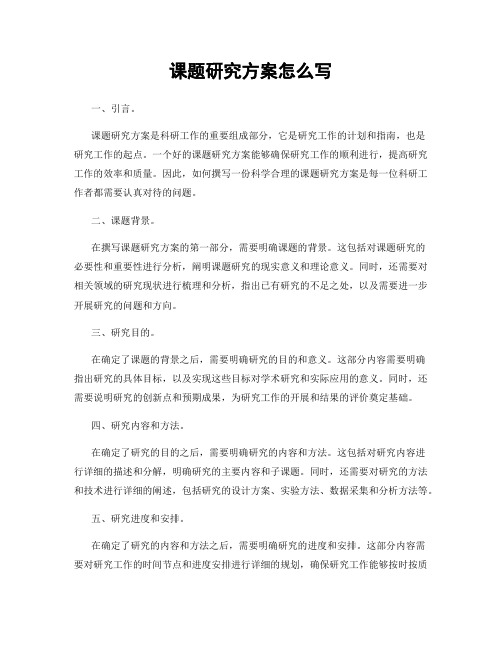 课题研究方案怎么写

一、引言。

课题研究方案是科研工作的重要组成部分，它是研究工作的计划和指南，也是研究工作的起点。一个好的课题研究方案能够确保研究工作的顺利进行，提高研究工作的效率和质量。因此，如何撰写一份科学合理的课题研究方案是每一位科研工作者都需要认真对待的问题。

二、课题背景。

在撰写课题研究方案的第一部分，需要明确课题的背景。这包括对课题研究的必要性和重要性进行分析，阐明课题研究的现实意义和理论意义。同时，还需要对相关领域的研究现状进行梳理和分析，指出已有研究的不足之处，以及需要进一步开展研究的问题和方向。

三、研究目的。

在确定了课题的背景之后，需要明确研究的目的和意义。这部分内容需要明确指出研究的具体目标，以及实现这些目标对学术研究和实际应用的意义。同时，还需要说明研究的创新点和预期成果，为研究工作的开展和结果的评价奠定基础。

四、研究内容和方法。

在确定了研究的目的之后，需要明确研究的内容和方法。这包括对研究内容进行详细的描述和分解，明确研究的主要内容和子课题。同时，还需要对研究的方法和技术进行详细的阐述，包括研究的设计方案、实验方法、数据采集和分析方法等。

五、研究进度和安排。

在确定了研究的内容和方法之后，需要明确研究的进度和安排。这部分内容需要对研究工作的时间节点和进度安排进行详细的规划，确保研究工作能够按时按质